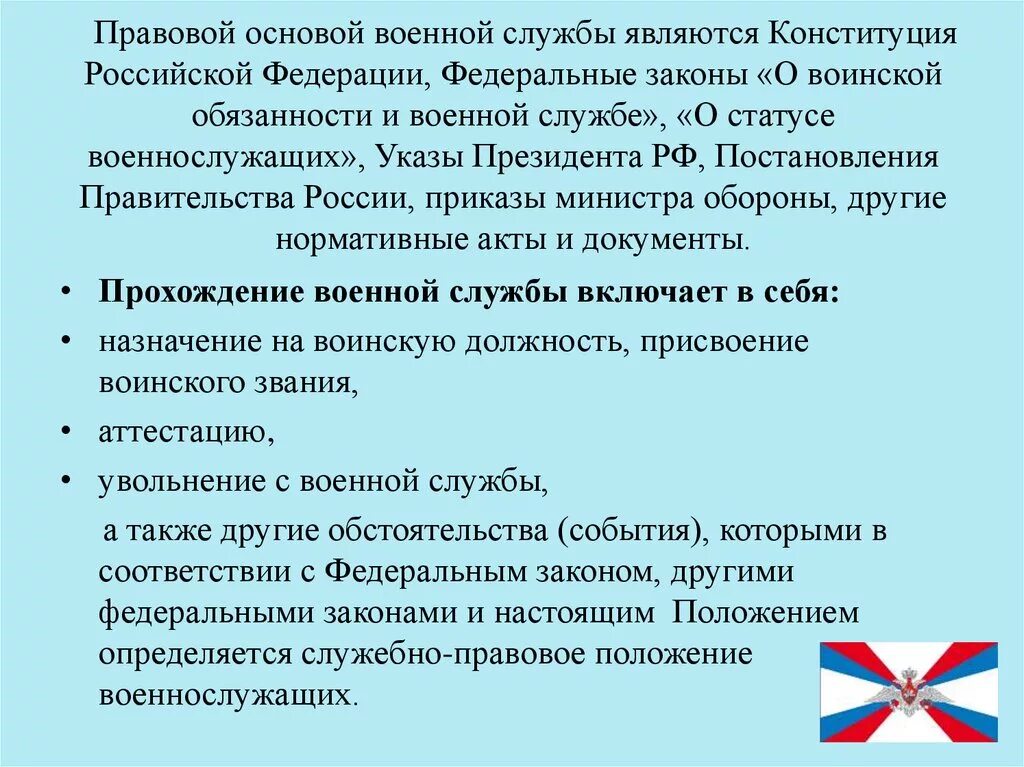 Правовой основой военной службы являются Конституция Российской Федерации, Федеральные законы «О воинской обязанности и военной службе», «О статусе военнослужащих», Указы Президента РФ, Постановления Правительства России, приказы министра обороны, другие нормативные акты и документы.

• Прохождение военной службы включает в себя:
• назначение на воинскую должность, присвоение воинского звания,
• аттестацию,
• увольнение с военной службы,

а также другие обстоятельства (события), которыми в соответствии с Федеральным законом, другими федеральными законами и настоящим Положением определяется служебно-правовое положение военнослужащих.